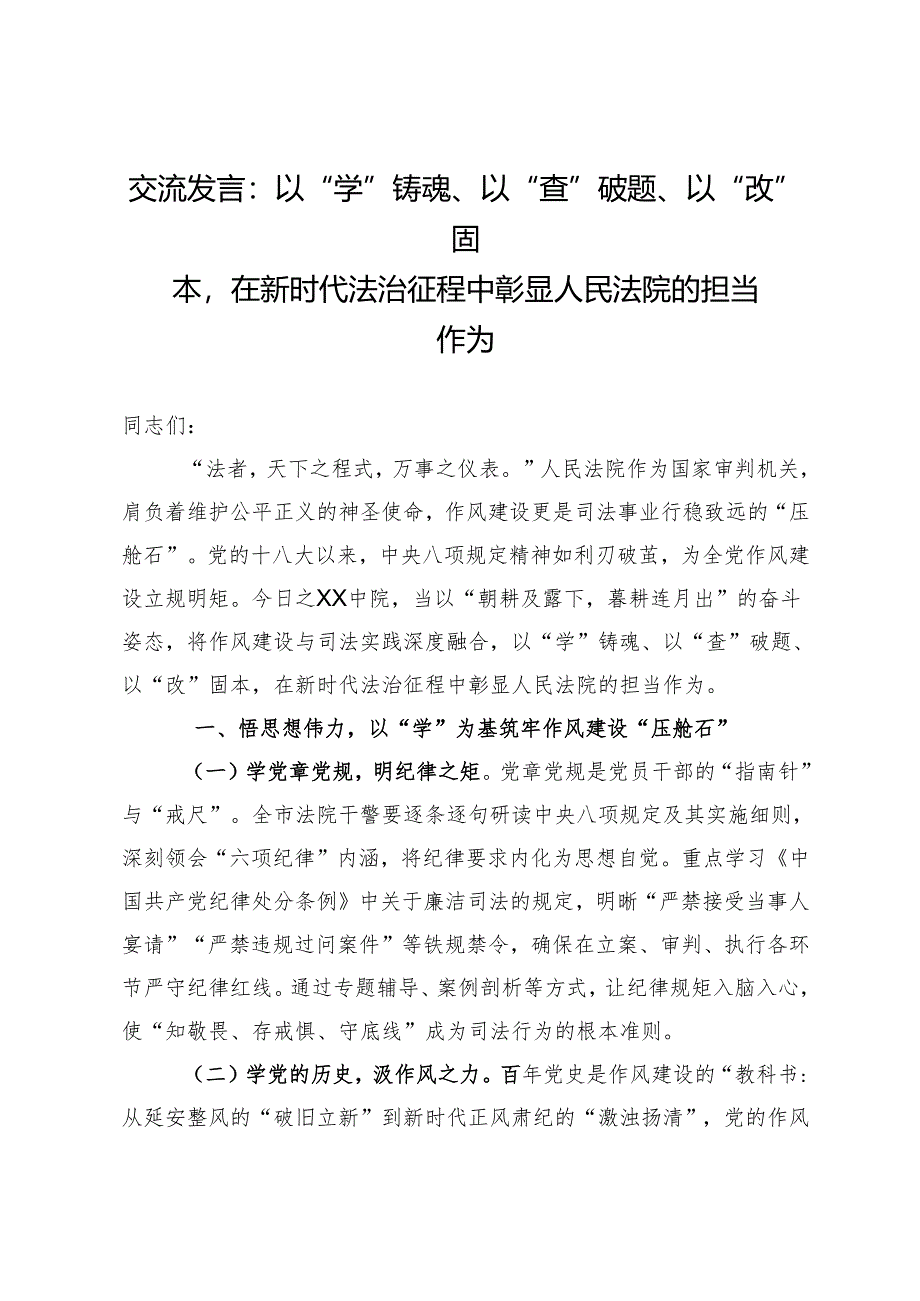 交流发言：以“学”铸魂、以“查”破题、以“改”固本，在新时代法治征程中彰显人民法院的担当作为

同志们：

“法者，天下之程式，万事之仪表。”人民法院作为国家审判机关，肩负着维护公平正义的神圣使命，作风建设更是司法事业行稳致远的“压舱石”。党的十八大以来，中央八项规定精神如利刃破茧，为全党作风建设立规明矩。今日之XX中院，当以“朝耕及露下，暮耕连月出”的奋斗姿态，将作风建设与司法实践深度融合，以“学”铸魂、以“查”破题、以“改”固本，在新时代法治征程中彰显人民法院的担当作为。

一、悟思想伟力，以“学”为基筑牢作风建设“压舱石”

（一）学党章党规，明纪律之矩。党章党规是党员干部的“指南针”与“戒尺”。全市法院干警要逐条逐句研读中央八项规定及其实施细则，深刻领会“六项纪律”内涵，将纪律要求内化为思想自觉。重点学习《中国共产党纪律处分条例》中关于廉洁司法的规定，明晰“严禁接受当事人宴请”“严禁违规过问案件”等铁规禁令，确保在立案、审判、执行各环节严守纪律红线。通过专题辅导、案例剖析等方式，让纪律规矩入脑入心，使“知敬畏、存戒惧、守底线”成为司法行为的根本准则。

（二）学党的历史，汲作风之力。百年党史是作风建设的“教科书：从延安整风的“破旧立新”到新时代正风肃纪的“激浊扬清”，党的作风